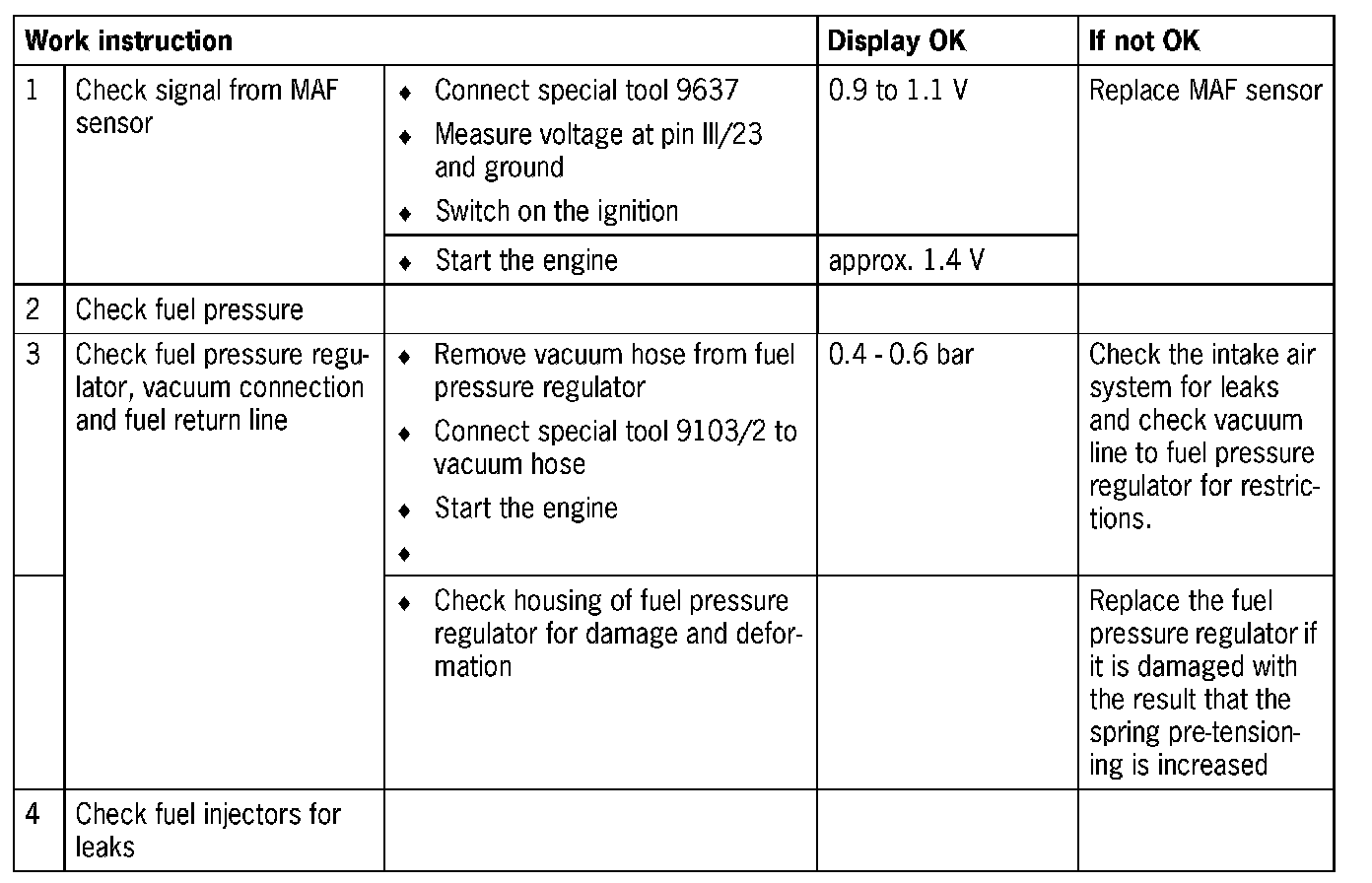 | Work instruction | | | Display OK | If not OK |
|---|---|---|---|---|
| 1 | Check signal from MAF sensor | ♦ Connect special tool 9637 ♦ Measure voltage at pin III/23 and ground ♦ Switch on the ignition | 0.9 to 1.1 V | Replace MAF sensor |
| | | ♦ Start the engine | approx. 1.4 V | |
| 2 | Check fuel pressure | | | |
| 3 | Check fuel pressure regulator, vacuum connection and fuel return line | ♦ Remove vacuum hose from fuel pressure regulator ♦ Connect special tool 9103/2 to vacuum hose ♦ Start the engine ♦ | 0.4 - 0.6 bar | Check the intake air system for leaks and check vacuum line to fuel pressure regulator for restrictions. |
| | | ♦ Check housing of fuel pressure regulator for damage and deformation | | Replace the fuel pressure regulator if it is damaged with the result that the spring pre-tensioning is increased |
| 4 | Check fuel injectors for leaks | | | |